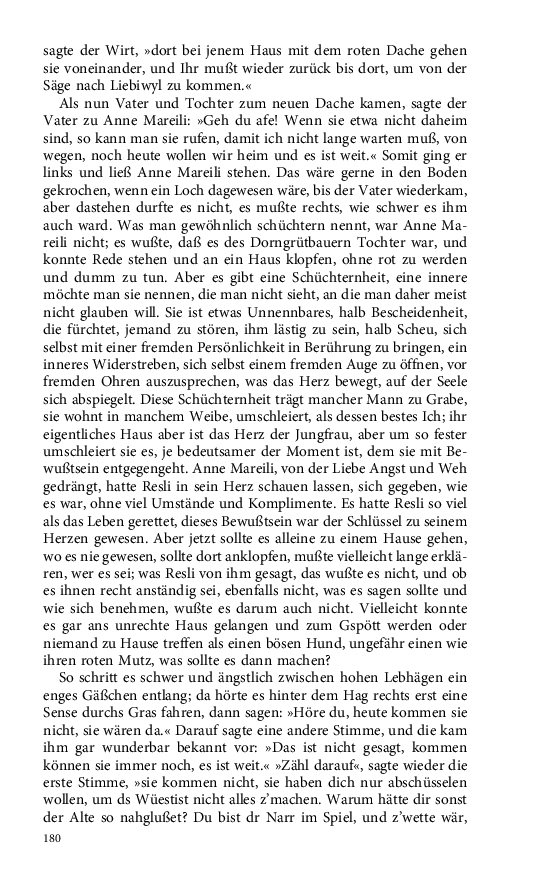 sagte der Wirt, »dort bei jenem Haus mit dem roten Dache gehen sie voneinander, und Ihr mußt wieder zurück bis dort, um von der Säge nach Liebiwyl zu kommen.«

Als nun Vater und Tochter zum neuen Dache kamen, sagte der Vater zu Anne Mareili: »Geh du afe! Wenn sie etwa nicht daheim sind, so kann man sie rufen, damit ich nicht lange warten muß, von wegen, noch heute wollen wir heim und es ist weit.« Somit ging er links und ließ Anne Mareili stehen. Das wäre gerne in den Boden gekrochen, wenn ein Loch dagewesen wäre, bis der Vater wiederkam, aber dastehen durfte es nicht, es mußte rechts, wie schwer es ihm auch ward. Was man gewöhnlich schüchtern nennt, war Anne Mareili nicht; es wußte, daß es des Dorngrütbauern Tochter war, und konnte Rede stehen und an ein Haus klopfen, ohne rot zu werden und dumm zu tun. Aber es gibt eine Schüchternheit, eine innere möchte man sie nennen, die man nicht sieht, an die man daher meist nicht glauben will. Sie ist etwas Unnennbares, halb Bescheidenheit, die fürchtet, jemand zu stören, ihm lästig zu sein, halb Scheu, sich selbst mit einer fremden Persönlichkeit in Berührung zu bringen, ein inneres Widerstreben, sich selbst einem fremden Auge zu öffnen, vor fremden Ohren auszusprechen, was das Herz bewegt, auf der Seele sich abspiegelt. Diese Schüchternheit trägt mancher Mann zu Grabe, sie wohnt in manchem Weibe, umschleiert, als dessen bestes Ich; ihr eigentliches Haus aber ist das Herz der Jungfrau, aber um so fester umschleiert sie es, je bedeutsamer der Moment ist, dem sie mit Bewußtsein entgegengeht. Anne Mareili, von der Liebe Angst und Weh gedrängt, hatte Resli in sein Herz schauen lassen, sich gegeben, wie es war, ohne viel Umstände und Komplimente. Es hatte Resli so viel als das Leben gerettet, dieses Bewußtsein war der Schlüssel zu seinem Herzen gewesen. Aber jetzt sollte es alleine zu einem Hause gehen, wo es nie gewesen, sollte dort anklopfen, mußte vielleicht lange erklären, wer es sei; was Resli von ihm gesagt, das wußte es nicht, und ob es ihnen recht anständig sei, ebenfalls nicht, was es sagen sollte und wie sich benehmen, wußte es darum auch nicht. Vielleicht konnte es gar ans unrechte Haus gelangen und zum Gspött werden oder niemand zu Hause treffen als einen bösen Hund, ungefähr einen wie ihren roten Mutz, was sollte es dann machen?

So schritt es schwer und ängstlich zwischen hohen Lebhägen ein enges Gäßchen entlang; da hörte es hinter dem Hag rechts erst eine Sense durchs Gras fahren, dann sagen: »Höre du, heute kommen sie nicht, sie wären da.« Darauf sagte eine andere Stimme, und die kam ihm gar wunderbar bekannt vor: »Das ist nicht gesagt, kommen können sie immer noch, es ist weit.« »Zähl darauf«, sagte wieder die erste Stimme, »sie kommen nicht, sie haben dich nur abschüsselen wollen, um ds Wüestist nicht alles z'machen. Warum hätte dir sonst der Alte so nahglußet? Du bist dr Narr im Spiel, und z'wette wär,

180